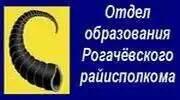 Отдел
образования
Рогачёвского
райисполкома